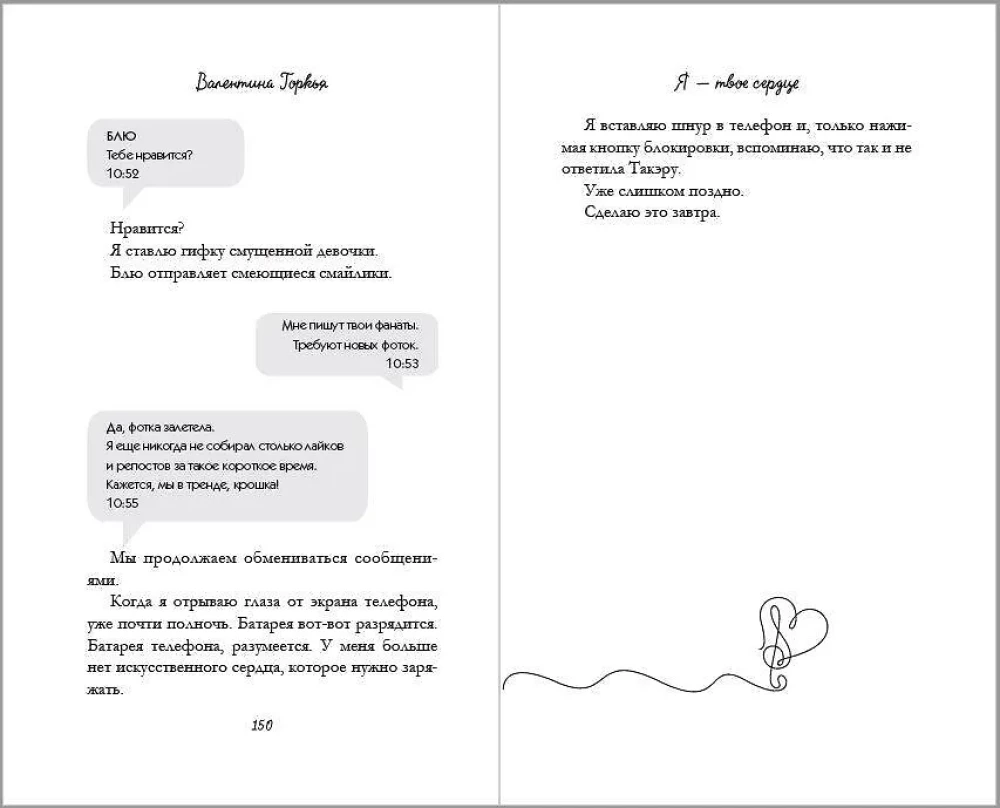 Валентина Горкья

БЛЮ
Тебе нравится?
10:52

Нравится?
Я ставлю гифку смущенной девочки.
Блю отправляет смеющиеся смайлики.

Мне пишут твои фанаты.
Требуют новых фоток.
10:53

Да, фотка залетела.
Я еще никогда не собирал столько лайков и репостов за такое короткое время.
Кажется, мы в тренде, крошка!
10:55

Мы продолжаем обмениваться сообщениями.
Когда я отрываю глаза от экрана телефона, уже почти полночь. Батарея вот-вот разрядится. Батарея телефона, разумеется. У меня больше нет искусственного сердца, которое нужно заряжать.

150

Я — твое сердце

Я вставляю шнур в телефон и, только нажимая кнопку блокировки, вспоминаю, что так и не ответила Такэру.
Уже слишком поздно.
Сделаю это завтра.